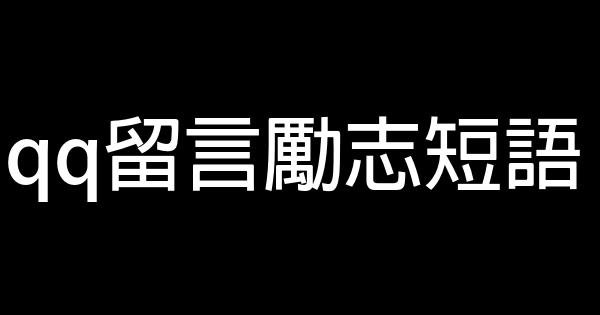 qq留言勵志短語